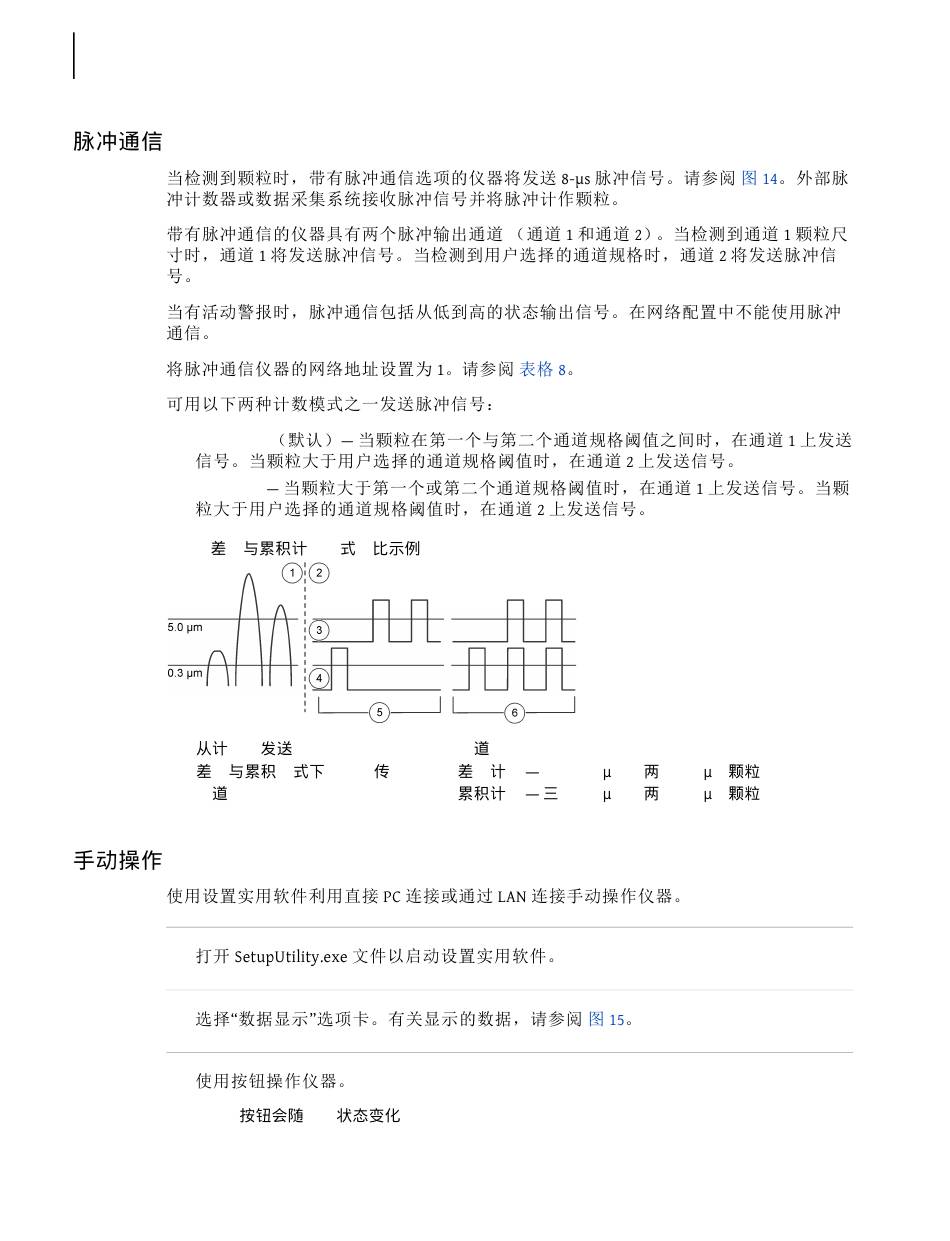 脉冲通信

当检测到颗粒时，带有脉冲通信选项的仪器将发送 8-μs 脉冲信号。请参阅 图 14。外部脉冲计数器或数据采集系统接收脉冲信号并将脉冲计作颗粒。

带有脉冲通信的仪器具有两个脉冲输出通道 （通道 1 和通道 2）。当检测到通道 1 颗粒尺寸时，通道 1 将发送脉冲信号。当检测到用户选择的通道规格时，通道 2 将发送脉冲信号。

当有活动警报时，脉冲通信包括从低到高的状态输出信号。在网络配置中不能使用脉冲通信。

将脉冲通信仪器的网络地址设置为 1。请参阅 表格 8。

可用以下两种计数模式之一发送脉冲信号：

（默认）— 当颗粒在第一个与第二个通道规格阈值之间时，在通道 1 上发送信号。当颗粒大于用户选择的通道规格阈值时，在通道 2 上发送信号。

— 当颗粒大于第一个或第二个通道规格阈值时，在通道 1 上发送信号。当颗粒大于用户选择的通道规格阈值时，在通道 2 上发送信号。

差 与累积计 式 比示例

1 2

5.0 μm

3

0.3 μm

4

5 6

从计 发送 道
差 与累积 式下 传 差 计 — μ 两 μ 颗粒
道 累积计 — 三 μ 两 μ 颗粒

手动操作

使用设置实用软件利用直接 PC 连接或通过 LAN 连接手动操作仪器。

打开 SetupUtility.exe 文件以启动设置实用软件。

选择“数据显示”选项卡。有关显示的数据，请参阅 图 15。

使用按钮操作仪器。

按钮会随 状态变化